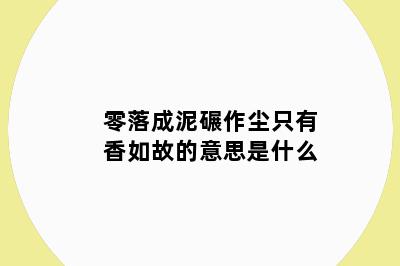 零落成泥碾作尘只有香如故的意思是什么